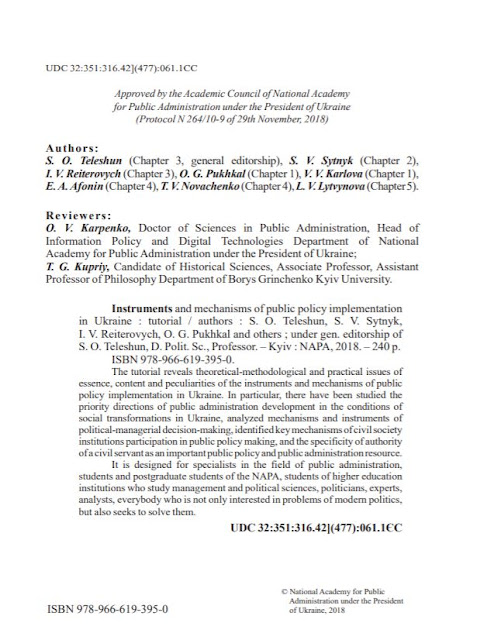 UDC 32:351:316.42](477):061.1CC

Approved by the Academic Council of National Academy for Public Administration under the President of Ukraine (Protocol N 264/10-9 of 29th November, 2018)

Authors:
S. O. Teleshun (Chapter 3, general editorship), S. V. Sytnyk (Chapter 2), I. V. Reiterovych (Chapter 3), O. G. Pukhkal (Chapter 1), V. V. Karlova (Chapter 1), E. A. Afonin (Chapter 4), T. V. Novachenko (Chapter 4), L. V. Lytvynova (Chapter 5).

Reviewers:
O. V. Karpenko, Doctor of Sciences in Public Administration, Head of Information Policy and Digital Technologies Department of National Academy for Public Administration under the President of Ukraine;
T. G. Kupriy, Candidate of Historical Sciences, Associate Professor, Assistant Professor of Philosophy Department of Borys Grinchenko Kyiv University.

Instruments and mechanisms of public policy implementation in Ukraine : tutorial / authors : S. O. Teleshun, S. V. Sytnyk, I. V. Reiterovych, O. G. Pukhkal and others ; under gen. editorship of S. O. Teleshun, D. Polit. Sc., Professor. – Kyiv : NAPA, 2018. – 240 p.
ISBN 978-966-619-395-0.

The tutorial reveals theoretical-methodological and practical issues of essence, content and peculiarities of the instruments and mechanisms of public policy implementation in Ukraine. In particular, there have been studied the priority directions of public administration development in the conditions of social transformations in Ukraine, analyzed mechanisms and instruments of political-managerial decision-making, identified key mechanisms of civil society institutions participation in public policy making, and the specificity of authority of a civil servant as an important public policy and public administration resource.

It is designed for specialists in the field of public administration, students and postgraduate students of the NAPA, students of higher education institutions who study management and political sciences, politicians, experts, analysts, everybody who is not only interested in problems of modern politics, but also seeks to solve them.

UDC 32:351:316.42](477):061.1ЄС

ISBN 978-966-619-395-0

© National Academy for Public Administration under the President of Ukraine, 2018